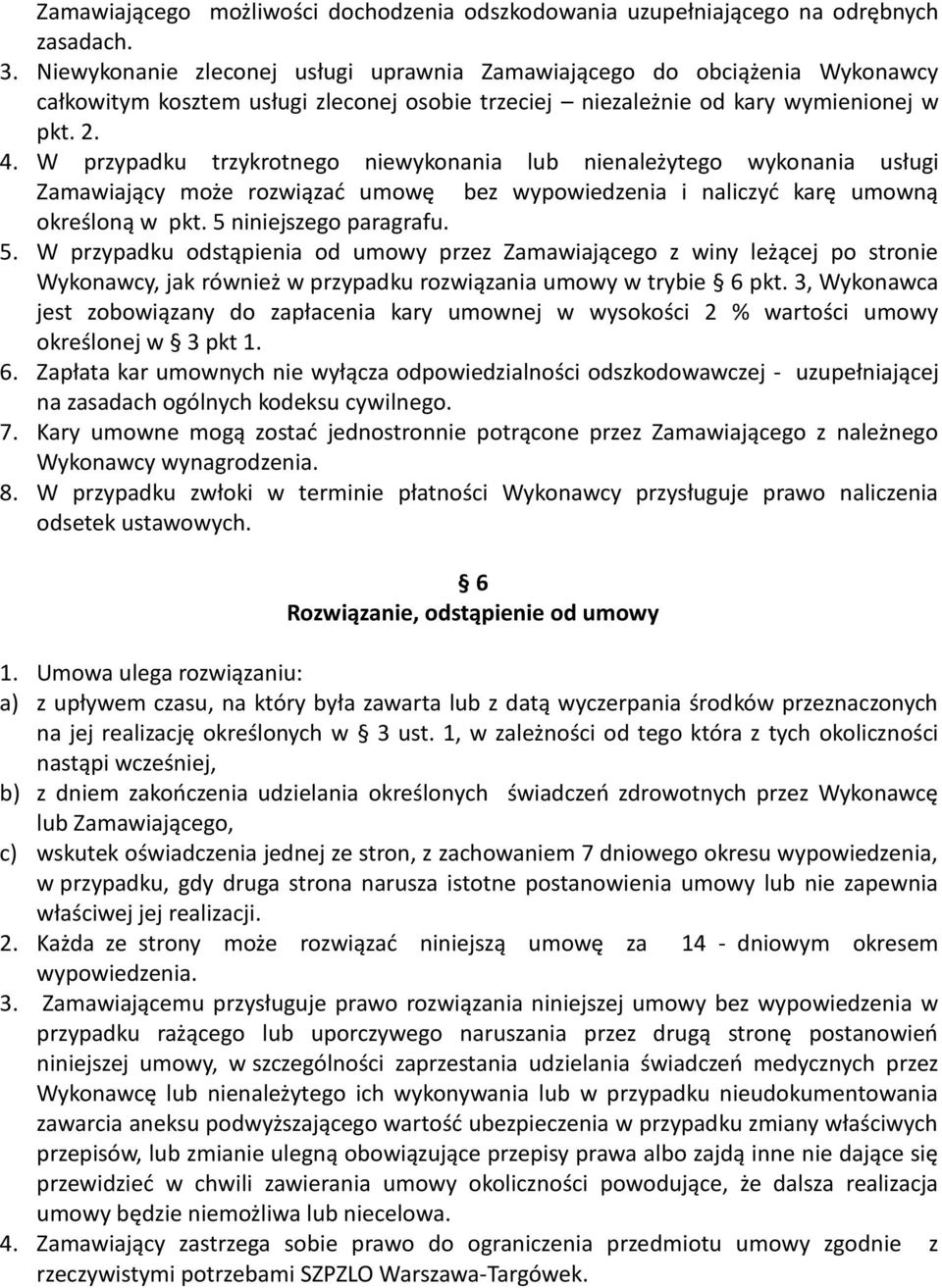 Zamawiającego możliwości dochodzenia odszkodowania uzupełniającego na odrębnych zasadach.
3. Niewykonanie zleconej usługi uprawnia Zamawiającego do obciążenia Wykonawcy całkowitym kosztem usługi zleconej osobie trzeciej – niezależnie od kary wymienionej w pkt. 2.
4. W przypadku trzykrotnego niewykonania lub nienależytego wykonania usługi Zamawiający może rozwiązać umowę bez wypowiedzenia i naliczyć karę umowną określoną w pkt. 5 niniejszego paragrafu.
5. W przypadku odstąpienia od umowy przez Zamawiającego z winy leżącej po stronie Wykonawcy, jak również w przypadku rozwiązania umowy w trybie § 6 pkt. 3, Wykonawca jest zobowiązany do zapłacenia kary umownej w wysokości 2 % wartości umowy określonej w § 3 pkt 1.
6. Zapłata kar umownych nie wyłącza odpowiedzialności odszkodowawczej - uzupełniającej na zasadach ogólnych kodeksu cywilnego.
7. Kary umowne mogą zostać jednostronnie potrącone przez Zamawiającego z należnego Wykonawcy wynagrodzenia.
8. W przypadku zwłoki w terminie płatności Wykonawcy przysługuje prawo naliczenia odsetek ustawowych.

§ 6
Rozwiązanie, odstąpienie od umowy

1. Umowa ulega rozwiązaniu:
a) z upływem czasu, na który była zawarta lub z datą wyczerpania środków przeznaczonych na jej realizację określonych w § 3 ust. 1, w zależności od tego która z tych okoliczności nastąpi wcześniej,
b) z dniem zakończenia udzielania określonych świadczeń zdrowotnych przez Wykonawcę lub Zamawiającego,
c) wskutek oświadczenia jednej ze stron, z zachowaniem 7 dniowego okresu wypowiedzenia, w przypadku, gdy druga strona narusza istotne postanowienia umowy lub nie zapewnia właściwej jej realizacji.
2. Każda ze strony może rozwiązać niniejszą umowę za 14 - dniowym okresem wypowiedzenia.
3. Zamawiającemu przysługuje prawo rozwiązania niniejszej umowy bez wypowiedzenia w przypadku rażącego lub uporczywego naruszania przez drugą stronę postanowień niniejszej umowy, w szczególności zaprzestania udzielania świadczeń medycznych przez Wykonawcę lub nienależytego ich wykonywania lub w przypadku nieudokumentowania zawarcia aneksu podwyższającego wartość ubezpieczenia w przypadku zmiany właściwych przepisów, lub zmianie ulegną obowiązujące przepisy prawa albo zajdą inne nie dające się przewidzieć w chwili zawierania umowy okoliczności powodujące, że dalsza realizacja umowy będzie niemożliwa lub niecelowa.
4. Zamawiający zastrzega sobie prawo do ograniczenia przedmiotu umowy zgodnie z rzeczywistymi potrzebami SZPZLO Warszawa-Targówek.